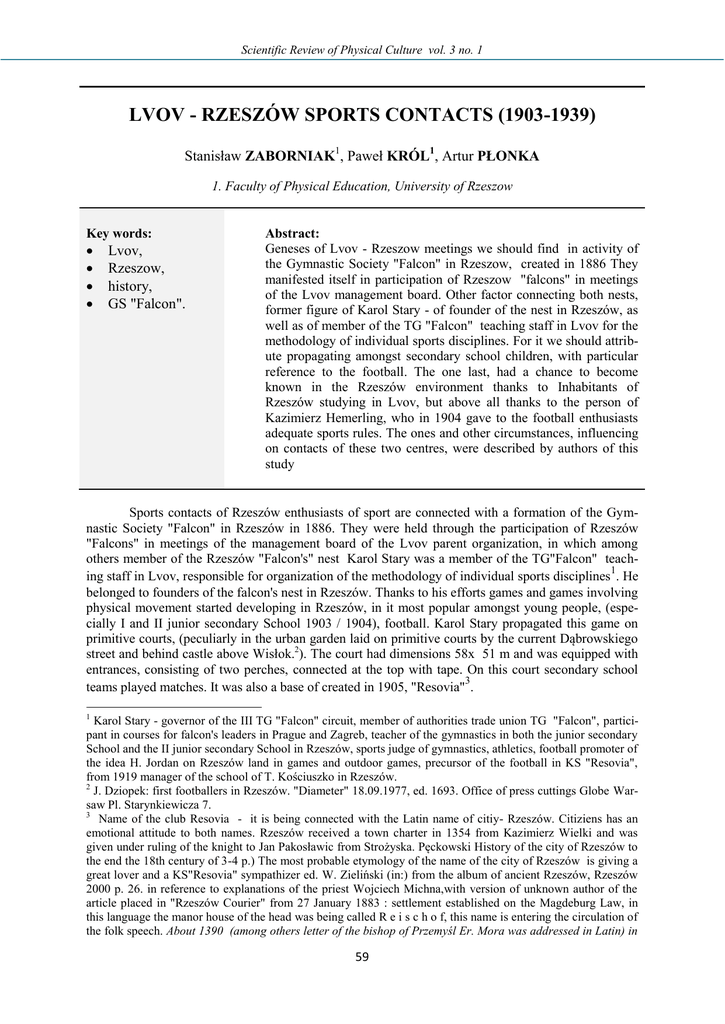 Scientific Review of Physical Culture vol. 3 no. 1

LVOV - RZESZÓW SPORTS CONTACTS (1903-1939)

Stanisław ZABORNIAK$^1$, Paweł KRÓL$^1$, Artur PŁONKA

1. Faculty of Physical Education, University of Rzeszow

Key words:
• Lvov,
• Rzeszow,
• history,
• GS "Falcon".

Abstract:
Geneses of Lvov - Rzeszow meetings we should find in activity of the Gymnastic Society "Falcon" in Rzeszow, created in 1886 They manifested itself in participation of Rzeszow "falcons" in meetings of the Lvov management board. Other factor connecting both nests, former figure of Karol Stary - of founder of the nest in Rzeszów, as well as of member of the TG "Falcon" teaching staff in Lvov for the methodology of individual sports disciplines. For it we should attribute propagating amongst secondary school children, with particular reference to the football. The one last, had a chance to become known in the Rzeszów environment thanks to Inhabitants of Rzeszów studying in Lvov, but above all thanks to the person of Kazimierz Hemerling, who in 1904 gave to the football enthusiasts adequate sports rules. The ones and other circumstances, influencing on contacts of these two centres, were described by authors of this study

Sports contacts of Rzeszów enthusiasts of sport are connected with a formation of the Gymnastic Society "Falcon" in Rzeszów in 1886. They were held through the participation of Rzeszów "Falcons" in meetings of the management board of the Lvov parent organization, in which among others member of the Rzeszów "Falcon's" nest Karol Stary was a member of the TG"Falcon" teaching staff in Lvov, responsible for organization of the methodology of individual sports disciplines$^1$. He belonged to founders of the falcon's nest in Rzeszów. Thanks to his efforts games and games involving physical movement started developing in Rzeszów, in it most popular amongst young people, (especially I and II junior secondary School 1903 / 1904), football. Karol Stary propagated this game on primitive courts, (peculiarly in the urban garden laid on primitive courts by the current Dąbrowskiego street and behind castle above Wisłok.$^2$). The court had dimensions 58x 51 m and was equipped with entrances, consisting of two perches, connected at the top with tape. On this court secondary school teams played matches. It was also a base of created in 1905, "Resovia"$^3$.

$^1$ Karol Stary - governor of the III TG "Falcon" circuit, member of authorities trade union TG "Falcon", participant in courses for falcon's leaders in Prague and Zagreb, teacher of the gymnastics in both the junior secondary School and the II junior secondary School in Rzeszów, sports judge of gymnastics, athletics, football promoter of the idea H. Jordan on Rzeszów land in games and outdoor games, precursor of the football in KS "Resovia", from 1919 manager of the school of T. Kościuszko in Rzeszów.
$^2$ J. Dziopek: first footballers in Rzeszów. "Diameter" 18.09.1977, ed. 1693. Office of press cuttings Globe Warsaw Pl. Starynkiewicza 7.
$^3$ Name of the club Resovia - it is being connected with the Latin name of citiy- Rzeszów. Citiziens has an emotional attitude to both names. Rzeszów received a town charter in 1354 from Kazimierz Wielki and was given under ruling of the knight to Jan Pakosławic from Strożyska. Pęckowski History of the city of Rzeszów to the end the 18th century of 3-4 p.) The most probable etymology of the name of the city of Rzeszów is giving a great lover and a KS"Resovia" sympathizer ed. W. Zieliński (in:) from the album of ancient Rzeszów, Rzeszów 2000 p. 26. in reference to explanations of the priest Wojciech Michna,with version of unknown author of the article placed in "Rzeszów Courier" from 27 January 1883 : settlement established on the Magdeburg Law, in this language the manor house of the head was being called R e i s c h o f, this name is entering the circulation of the folk speech. About 1390 (among others letter of the bishop of Przemyśl Er. Mora was addressed in Latin) in

59